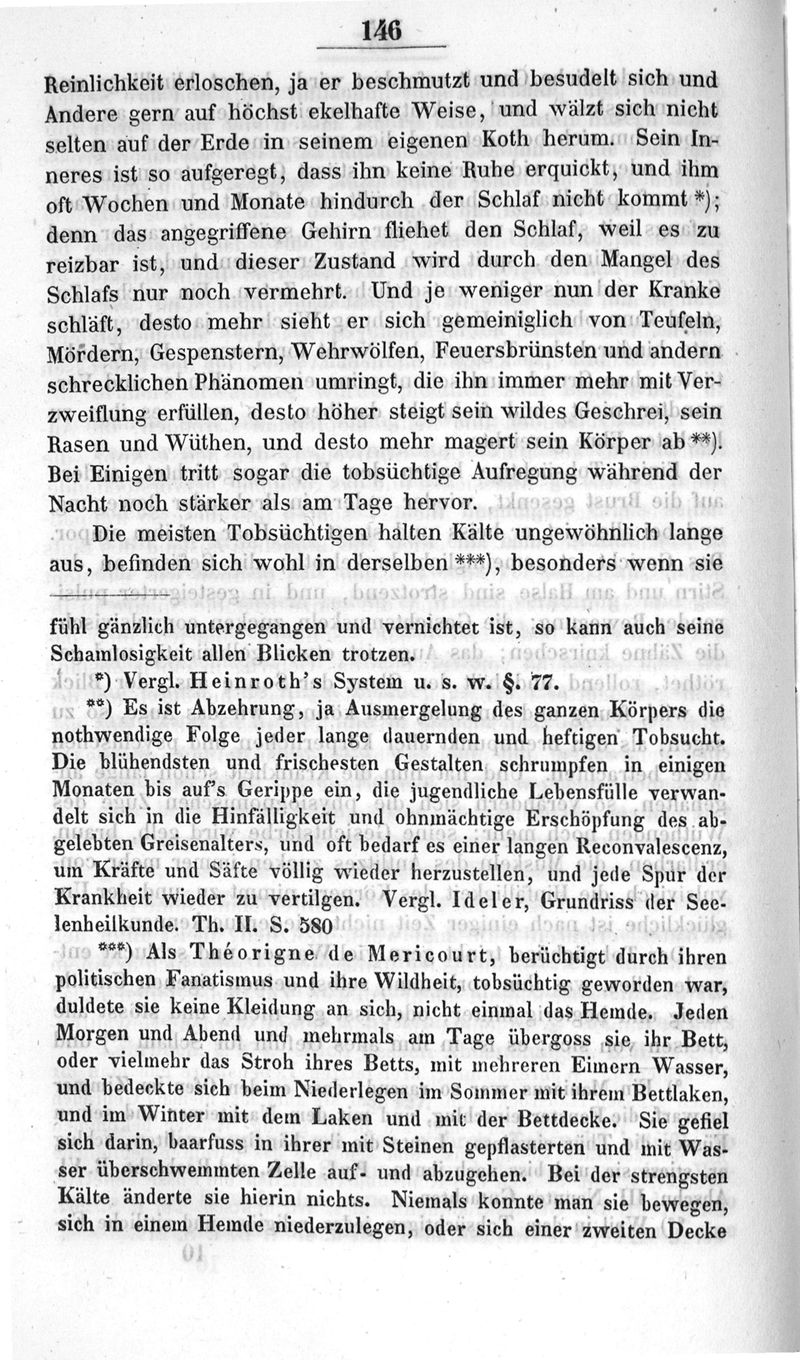 146

Reinlichkeit erloschen, ja er beschmutzt und besudelt sich und Andere gern auf höchst ekelhafte Weise, und wälzt sich nicht selten auf der Erde in seinem eigenen Koth herum. Sein Inneres ist so aufgeregt, dass ihn keine Ruhe erquickt, und ihm oft Wochen und Monate hindurch der Schlaf nicht kommt *); denn das angegriffene Gehirn fliehet den Schlaf, weil es zu reizbar ist, und dieser Zustand wird durch den Mangel des Schlafs nur noch vermehrt. Und je weniger nun der Kranke schläft, desto mehr sieht er sich gemeiniglich von Teufeln, Mördern, Gespenstern, Wehrwölfen, Feuersbrünsten und andern schrecklichen Phänomen umringt, die ihn immer mehr mit Verzweiflung erfüllen, desto höher steigt sein wildes Geschrei, sein Rasen und Wüthen, und desto mehr magert sein Körper ab **). Bei Einigen tritt sogar die tobsüchtige Aufregung während der Nacht noch stärker als am Tage hervor.

Die meisten Tobsüchtigen halten Kälte ungewöhnlich lange aus, befinden sich wohl in derselben ***), besonders wenn sie

fühl gänzlich untergegangen und vernichtet ist, so kann auch seine Schamlosigkeit allen Blicken trotzen.

*) Vergl. Heinroth's System u. s. w. §. 77.

**) Es ist Abzehrung, ja Ausmergelung des ganzen Körpers die nothwendige Folge jeder lange dauernden und heftigen Tobsucht. Die blühendsten und frischesten Gestalten schrumpfen in einigen Monaten bis auf's Gerippe ein, die jugendliche Lebensfülle verwandelt sich in die Hinfälligkeit und ohnmächtige Erschöpfung des abgelebten Greisenalters, und oft bedarf es einer langen Reconvalescenz, um Kräfte und Säfte völlig wieder herzustellen, und jede Spur der Krankheit wieder zu vertilgen. Vergl. Ideler, Grundriss der Seelenheilkunde. Th. II. S. 580

***) Als Théorigne de Mericourt, berüchtigt durch ihren politischen Fanatismus und ihre Wildheit, tobsüchtig geworden war, duldete sie keine Kleidung an sich, nicht einmal das Hemde. Jeden Morgen und Abend und mehrmals am Tage übergoss sie ihr Bett, oder vielmehr das Stroh ihres Betts, mit mehreren Eimern Wasser, und bedeckte sich beim Niederlegen im Sommer mit ihrem Bettlaken, und im Winter mit dem Laken und mit der Bettdecke. Sie gefiel sich darin, baarfuss in ihrer mit Steinen gepflasterten und mit Wasser überschwemmten Zelle auf- und abzugehen. Bei der strengsten Kälte änderte sie hierin nichts. Niemals konnte man sie bewegen, sich in einem Hemde niederzulegen, oder sich einer zweiten Decke